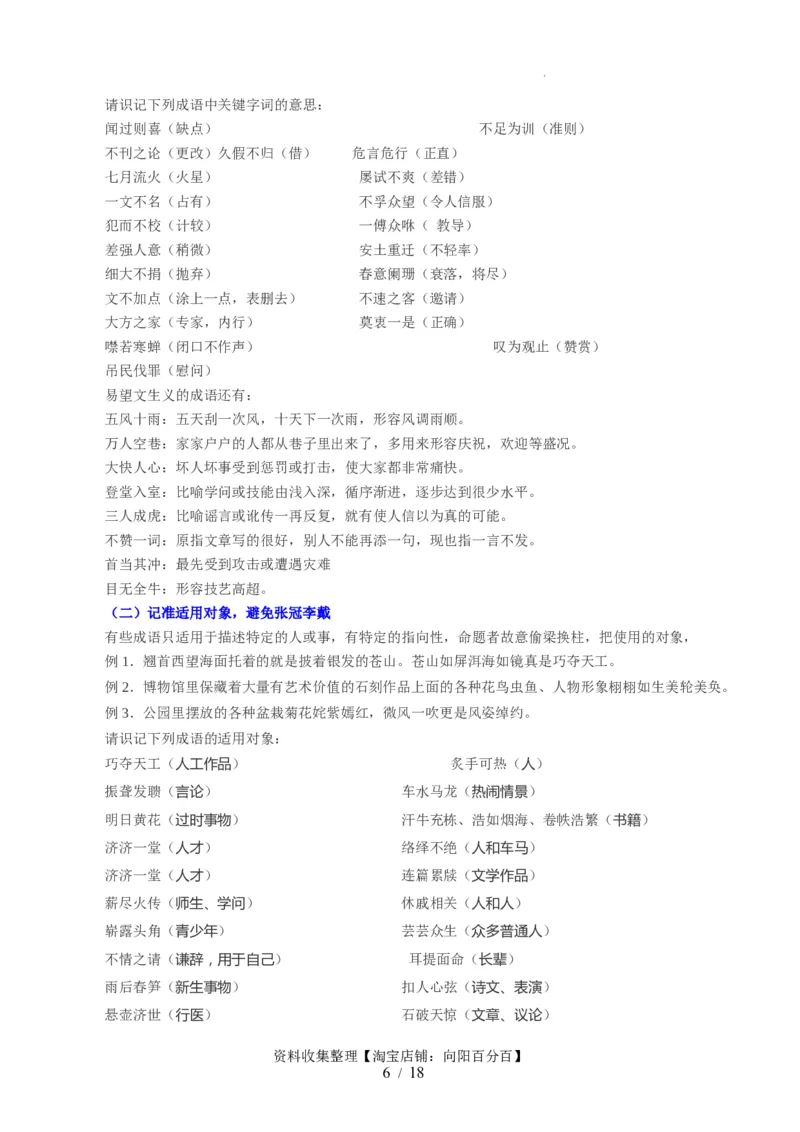 请识记下列成语中关键字词的意思：
闻过则喜（缺点） 不足为训（准则）
不刊之论（更改）久假不归（借） 危言危行（正直）
七月流火（火星） 屡试不爽（差错）
一文不名（占有） 不孚众望（令人信服）
犯而不校（计较） 一傅众咻（ 教导）
差强人意（稍微） 安土重迁（不轻率）
细大不捐（抛弃） 春意阑珊（衰落，将尽）
文不加点（涂上一点，表删去） 不速之客（邀请）
大方之家（专家，内行） 莫衷一是（正确）
噤若寒蝉（闭口不作声） 叹为观止（赞赏）
吊民伐罪（慰问）
易望文生义的成语还有：
五风十雨：五天刮一次风，十天下一次雨，形容风调雨顺。
万人空巷：家家户户的人都从巷子里出来了，多用来形容庆祝，欢迎等盛况。
大快人心：坏人坏事受到惩罚或打击，使大家都非常痛快。
登堂入室：比喻学问或技能由浅入深，循序渐进，逐步达到很少水平。
三人成虎：比喻谣言或讹传一再反复，就有使人信以为真的可能。
不赞一词：原指文章写的很好，别人不能再添一句，现也指一言不发。
首当其冲：最先受到攻击或遭遇灾难
目无全牛：形容技艺高超。
（二）记准适用对象，避免张冠李戴
有些成语只适用于描述特定的人或事，有特定的指向性，命题者故意偷梁换柱，把使用的对象，
例 1．翘首西望海面托着的就是披着银发的苍山。苍山如屏洱海如镜真是巧夺天工。
例 2．博物馆里保藏着大量有艺术价值的石刻作品上面的各种花鸟虫鱼、人物形象栩栩如生美轮美奂。
例 3．公园里摆放的各种盆栽菊花姹紫嫣红，微风一吹更是风姿绰约。
请识记下列成语的适用对象：
巧夺天工（人工作品） 炙手可热（人）
振聋发聩（言论） 车水马龙（热闹情景）
明日黄花（过时事物） 汗牛充栋、浩如烟海、卷帙浩繁（书籍）
济济一堂（人才） 络绎不绝（人和车马）
济济一堂（人才） 连篇累牍（文学作品）
薪尽火传（师生、学问） 休戚相关（人和人）
崭露头角（青少年） 芸芸众生（众多普通人）
不情之请（谦辞，用于自己） 耳提面命（长辈）
雨后春笋（新生事物） 扣人心弦（诗文、表演）
悬壶济世（行医） 石破天惊（文章、议论）
资料收集整理【淘宝店铺：向阳百分百】
6 / 18